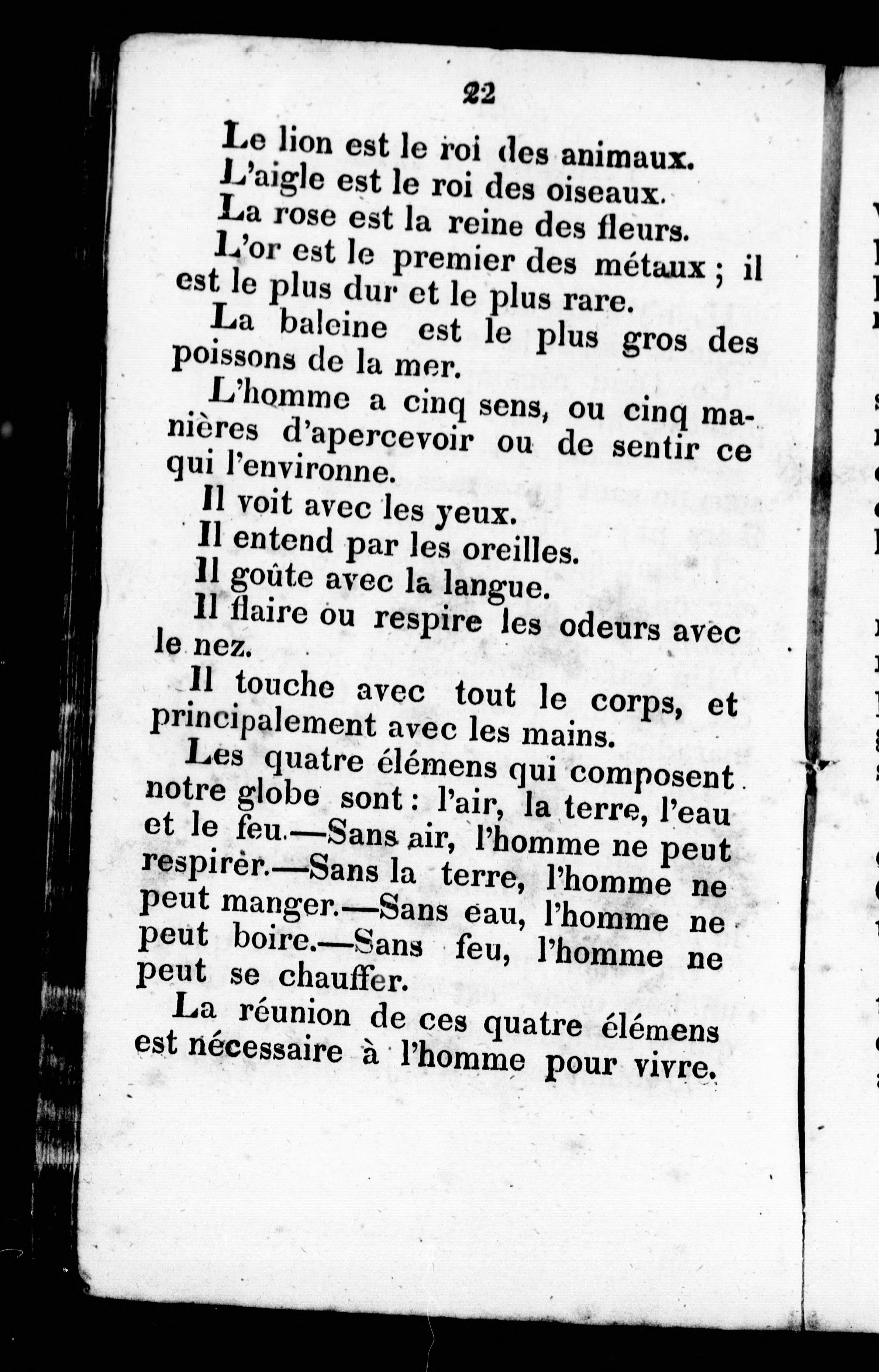 22

Le lion est le roi des animaux.

L'aigle est le roi des oiseaux.

La rose est la reine des fleurs.

L'or est le premier des métaux ; il est le plus dur et le plus rare.

La baleine est le plus gros des poissons de la mer.

L'homme a cinq sens, ou cinq manières d'apercevoir ou de sentir ce qui l'environne.

Il voit avec les yeux.

Il entend par les oreilles.

Il goûte avec la langue.

Il flaire ou respire les odeurs avec le nez.

Il touche avec tout le corps, et principalement avec les mains.

Les quatre élémens qui composent notre globe sont : l'air, la terre, l'eau et le feu.—Sans air, l'homme ne peut respirer.—Sans la terre, l'homme ne peut manger.—Sans eau, l'homme ne peut boire.—Sans feu, l'homme ne peut se chauffer.

La réunion de ces quatre élémens est nécessaire à l'homme pour vivre.